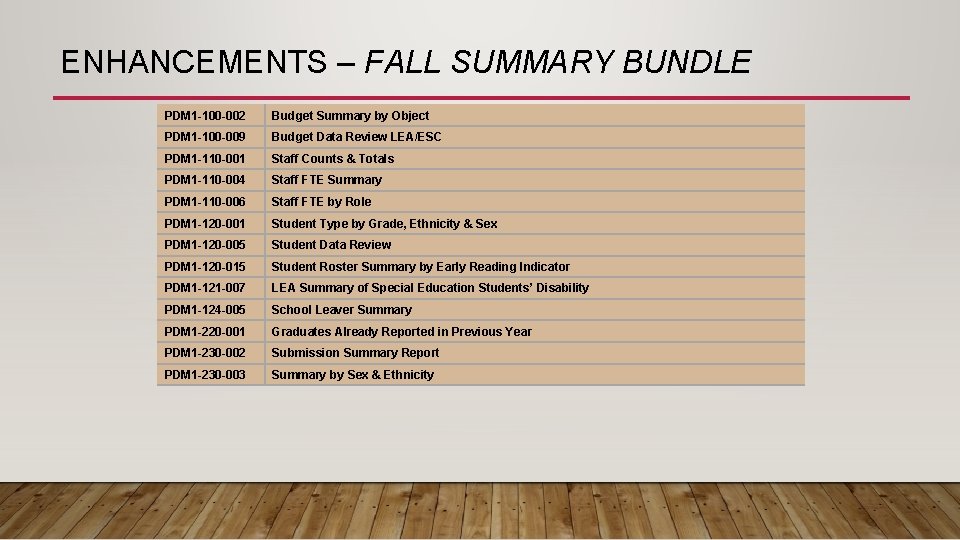 ENHANCEMENTS – FALL SUMMARY BUNDLE

| | |
|---|---|
| PDM1-100-002 | Budget Summary by Object |
| PDM1-100-009 | Budget Data Review LEA/ESC |
| PDM1-110-001 | Staff Counts & Totals |
| PDM1-110-004 | Staff FTE Summary |
| PDM1-110-006 | Staff FTE by Role |
| PDM1-120-001 | Student Type by Grade, Ethnicity & Sex |
| PDM1-120-005 | Student Data Review |
| PDM1-120-015 | Student Roster Summary by Early Reading Indicator |
| PDM1-121-007 | LEA Summary of Special Education Students' Disability |
| PDM1-124-005 | School Leaver Summary |
| PDM1-220-001 | Graduates Already Reported in Previous Year |
| PDM1-230-002 | Submission Summary Report |
| PDM1-230-003 | Summary by Sex & Ethnicity |